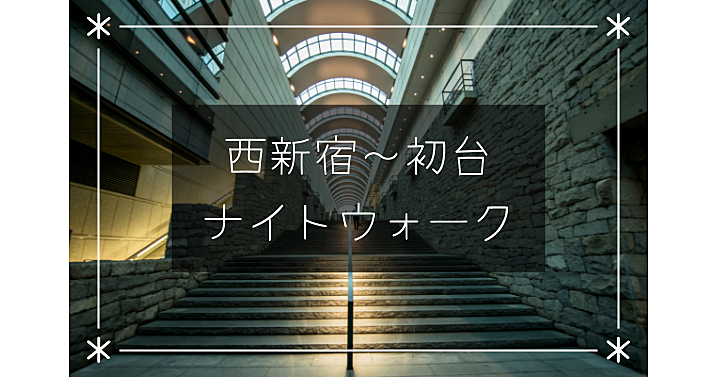 西新宿～初台
ナイトウォーク